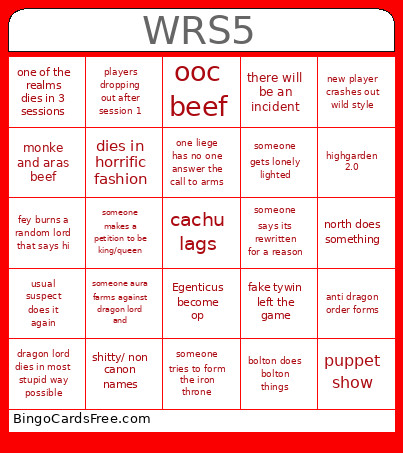 WRS5

| | | | | |
|---|---|---|---|---|
| one of the realms dies in 3 sessions | players dropping out after session 1 | ooc beef | there will be an incident | new player crashes out wild style |
| monke and aras beef | dies in horrific fashion | one liege has no one answer the call to arms | someone gets lonely lighted | highgarden 2.0 |
| fey burns a random lord that says hi | someone makes a petition to be king/queen | cachu lags | someone says its rewritten for a reason | north does something |
| usual suspect does it again | someone aura farms against dragon lord and | Egenticus become op | fake tywin left the game | anti dragon order forms |
| dragon lord dies in most stupid way possible | shitty/ non canon names | someone tries to form the iron throne | bolton does bolton things | puppet show |

BingoCardsFree.com